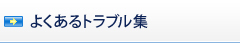 よくあるトラブル集